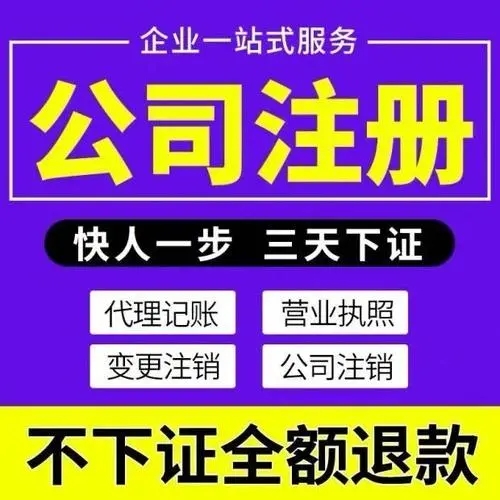 企业一站式服务

公司注册

快人一步 三天下证

代理记账

营业执照

变更注销

公司注销

不下证全额退款